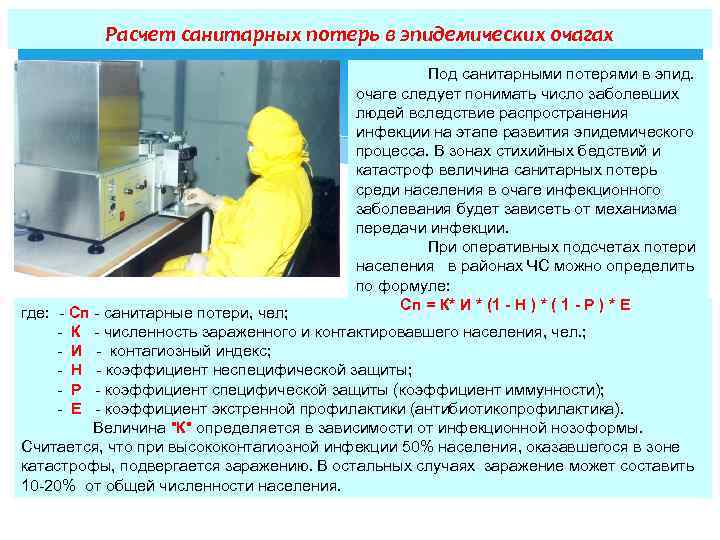 Расчет санитарных потерь в эпидемических очагах

Под санитарными потерями в эпид. очаге следует понимать число заболевших людей вследствие распространения инфекции на этапе развития эпидемического процесса. В зонах стихийных бедствий и катастроф величина санитарных потерь среди населения в очаге инфекционного заболевания будет зависеть от механизма передачи инфекции.

При оперативных подсчетах потери населения в районах ЧС можно определить по формуле:

Сп = К* И * (1 - Н ) * ( 1 - Р ) * Е

где: - Сп - санитарные потери, чел;
- К - численность зараженного и контактировавшего населения, чел.;
- И - контагиозный индекс;
- Н - коэффициент неспецифической защиты;
- Р - коэффициент специфической защиты (коэффициент иммунности);
- Е - коэффициент экстренной профилактики (антибиотикопрофилактика).

Величина "К" определяется в зависимости от инфекционной нозоформы. Считается, что при высококонтагиозной инфекции 50% населения, оказавшегося в зоне катастрофы, подвергается заражению. В остальных случаях заражение может составить 10-20% от общей численности населения.